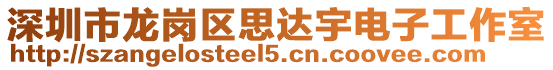 深圳市龙岗区思达宇电子工作室
http://szangelosteel5.cn.coovee.com